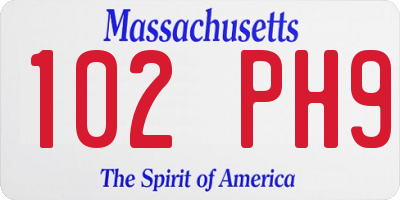 Massachusetts

102 PH9

The Spirit of America